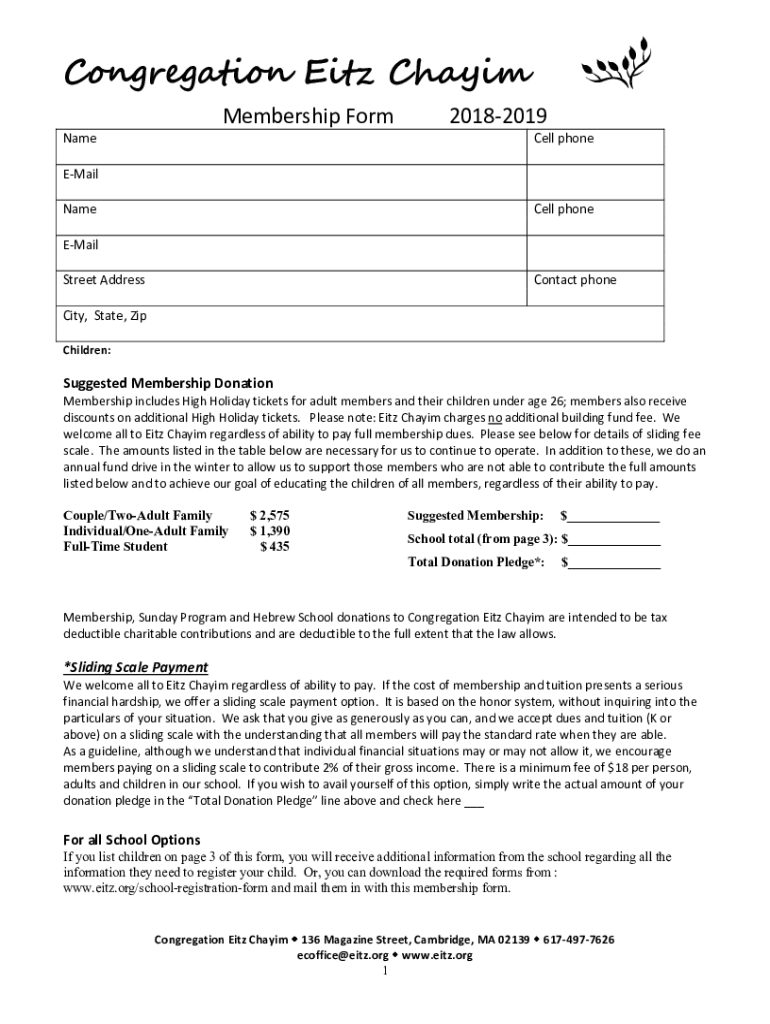 Congregation Eitz Chayim

Membership Form 2018-2019

| Name | Cell phone |
|---|---|
| E-Mail | |
| Name | Cell phone |
| E-Mail | |
| Street Address | Contact phone |
| City, State, Zip | |

Children:

Suggested Membership Donation

Membership includes High Holiday tickets for adult members and their children under age 26; members also receive discounts on additional High Holiday tickets. Please note: Eitz Chayim charges no additional building fund fee. We welcome all to Eitz Chayim regardless of ability to pay full membership dues. Please see below for details of sliding fee scale. The amounts listed in the table below are necessary for us to continue to operate. In addition to these, we do an annual fund drive in the winter to allow us to support those members who are not able to contribute the full amounts listed below and to achieve our goal of educating the children of all members, regardless of their ability to pay.

Couple/Two-Adult Family $ 2,575
Individual/One-Adult Family $ 1,390
Full-Time Student $ 435

Suggested Membership: $_____________
School total (from page 3): $_____________
Total Donation Pledge*: $_____________

Membership, Sunday Program and Hebrew School donations to Congregation Eitz Chayim are intended to be tax deductible charitable contributions and are deductible to the full extent that the law allows.

*Sliding Scale Payment

We welcome all to Eitz Chayim regardless of ability to pay. If the cost of membership and tuition presents a serious financial hardship, we offer a sliding scale payment option. It is based on the honor system, without inquiring into the particulars of your situation. We ask that you give as generously as you can, and we accept dues and tuition (K or above) on a sliding scale with the understanding that all members will pay the standard rate when they are able.
As a guideline, although we understand that individual financial situations may or may not allow it, we encourage members paying on a sliding scale to contribute 2% of their gross income. There is a minimum fee of $18 per person, adults and children in our school. If you wish to avail yourself of this option, simply write the actual amount of your donation pledge in the "Total Donation Pledge" line above and check here ___

For all School Options

If you list children on page 3 of this form, you will receive additional information from the school regarding all the information they need to register your child. Or, you can download the required forms from : www.eitz.org/school-registration-form and mail them in with this membership form.

Congregation Eitz Chayim • 136 Magazine Street, Cambridge, MA 02139 • 617-497-7626
ecoffice@eitz.org • www.eitz.org
1